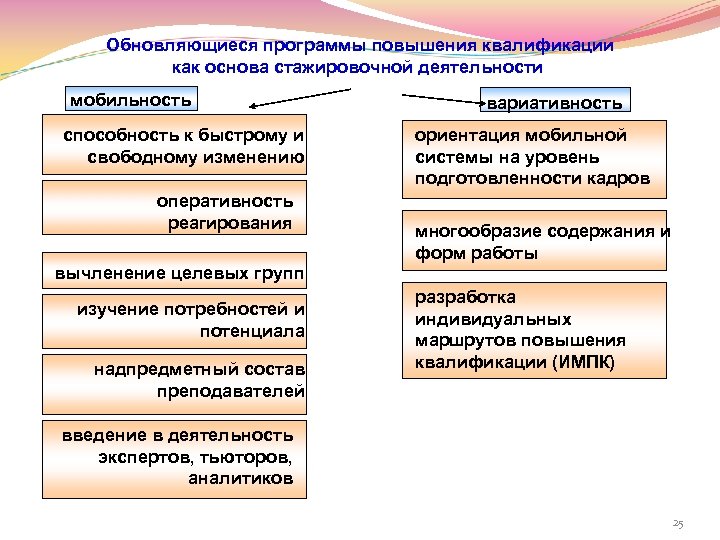 Обновляющиеся программы повышения квалификации как основа стажировочной деятельности

мобильность

способность к быстрому и свободному изменению

оперативность реагирования

вычленение целевых групп

изучение потребностей и потенциала

надпредметный состав преподавателей

введение в деятельность экспертов, тьюторов, аналитиков

вариативность

ориентация мобильной системы на уровень подготовленности кадров

многообразие содержания и форм работы

разработка индивидуальных маршрутов повышения квалификации (ИМПК)

25